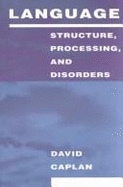 LANGUAGE

STRUCTURE, PROCESSING, AND DISORDERS

DAVID CAPLAN